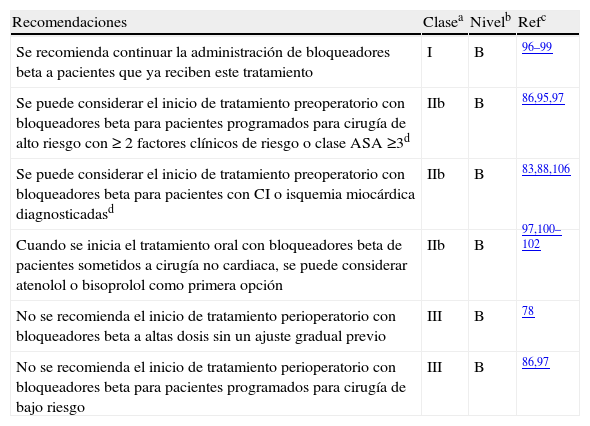 | Recomendaciones | Clase$^a$ | Nivel$^b$ | Ref$^c$ |
|---|---|---|---|
| Se recomienda continuar la administración de bloqueadores beta a pacientes que ya reciben este tratamiento | I | B | 96–99 |
| Se puede considerar el inicio de tratamiento preoperatorio con bloqueadores beta para pacientes programados para cirugía de alto riesgo con ≥ 2 factores clínicos de riesgo o clase ASA ≥3$^d$ | IIb | B | 86,95,97 |
| Se puede considerar el inicio de tratamiento preoperatorio con bloqueadores beta para pacientes con CI o isquemia miocárdica diagnosticadas$^d$ | IIb | B | 83,88,106 |
| Cuando se inicia el tratamiento oral con bloqueadores beta de pacientes sometidos a cirugía no cardiaca, se puede considerar atenolol o bisoprolol como primera opción | IIb | B | 97,100–102 |
| No se recomienda el inicio de tratamiento perioperatorio con bloqueadores beta a altas dosis sin un ajuste gradual previo | III | B | 78 |
| No se recomienda el inicio de tratamiento perioperatorio con bloqueadores beta para pacientes programados para cirugía de bajo riesgo | III | B | 86,97 |